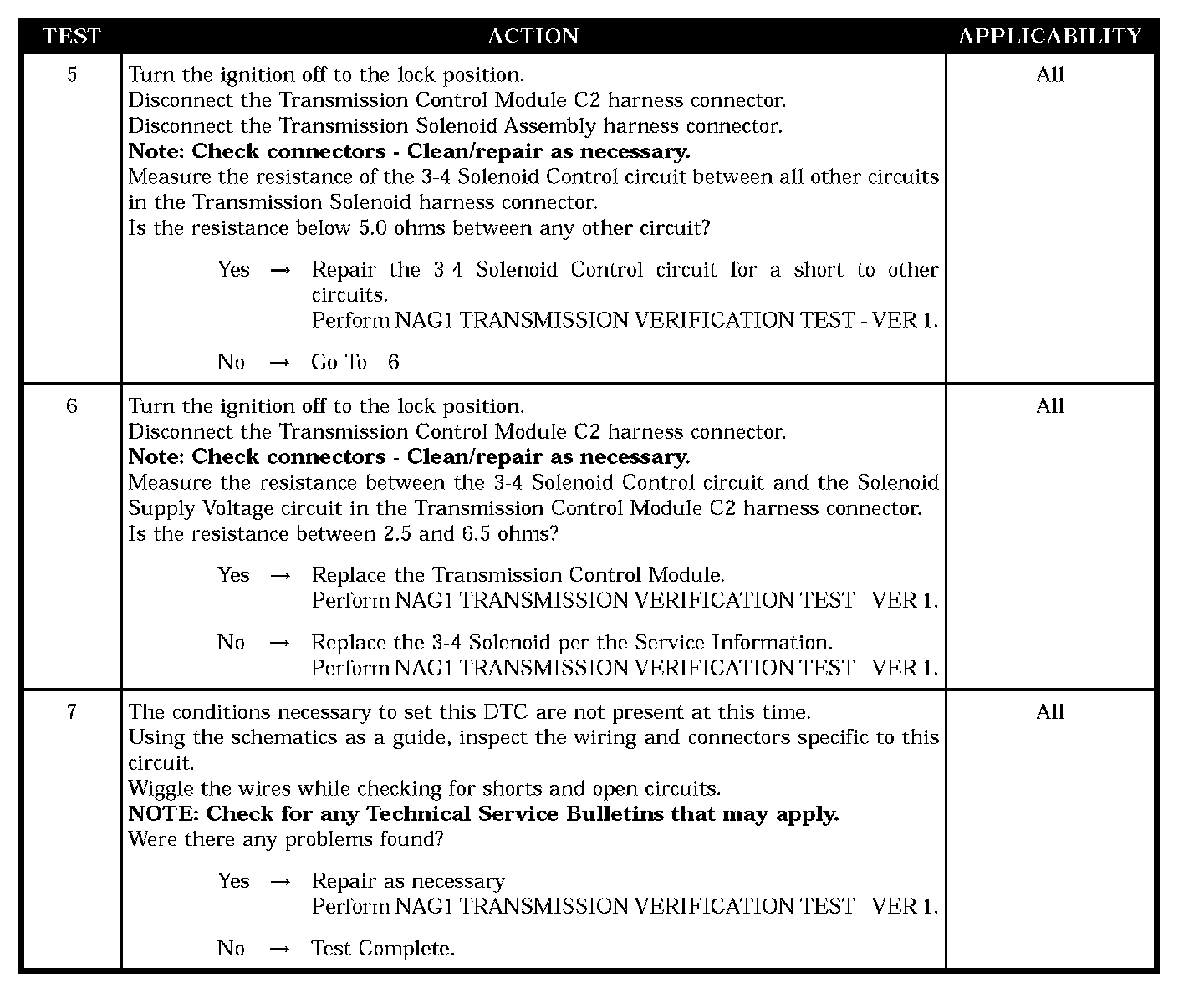 | TEST | ACTION | APPLICABILITY |
|---|---|---|
| 5 | Turn the ignition off to the lock position.<br>Disconnect the Transmission Control Module C2 harness connector.<br>Disconnect the Transmission Solenoid Assembly harness connector.<br>**Note: Check connectors - Clean/repair as necessary.**<br>Measure the resistance of the 3-4 Solenoid Control circuit between all other circuits in the Transmission Solenoid harness connector.<br>Is the resistance below 5.0 ohms between any other circuit?<br><br>Yes → Repair the 3-4 Solenoid Control circuit for a short to other circuits.<br>Perform NAG1 TRANSMISSION VERIFICATION TEST - VER 1.<br><br>No → Go To 6 | All |
| 6 | Turn the ignition off to the lock position.<br>Disconnect the Transmission Control Module C2 harness connector.<br>**Note: Check connectors - Clean/repair as necessary.**<br>Measure the resistance between the 3-4 Solenoid Control circuit and the Solenoid Supply Voltage circuit in the Transmission Control Module C2 harness connector.<br>Is the resistance between 2.5 and 6.5 ohms?<br><br>Yes → Replace the Transmission Control Module.<br>Perform NAG1 TRANSMISSION VERIFICATION TEST - VER 1.<br><br>No → Replace the 3-4 Solenoid per the Service Information.<br>Perform NAG1 TRANSMISSION VERIFICATION TEST - VER 1. | All |
| 7 | The conditions necessary to set this DTC are not present at this time.<br>Using the schematics as a guide, inspect the wiring and connectors specific to this circuit.<br>Wiggle the wires while checking for shorts and open circuits.<br>**NOTE: Check for any Technical Service Bulletins that may apply.**<br>Were there any problems found?<br><br>Yes → Repair as necessary<br>Perform NAG1 TRANSMISSION VERIFICATION TEST - VER 1.<br><br>No → Test Complete. | All |